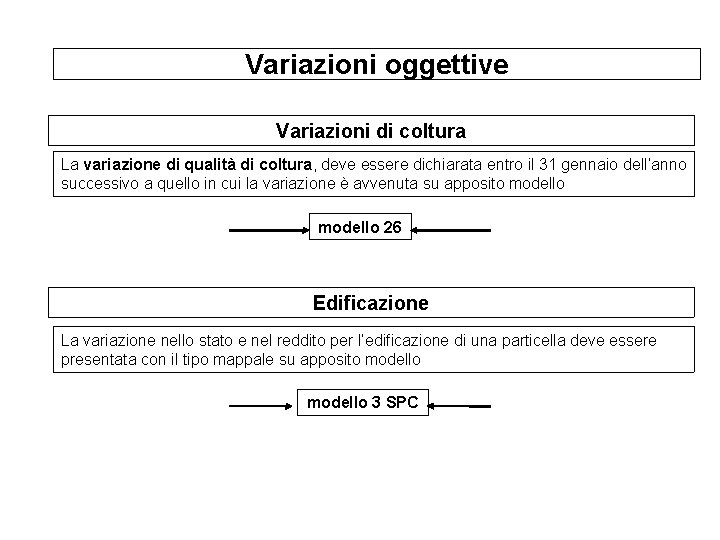 Variazioni oggettive

Variazioni di coltura

La variazione di qualità di coltura, deve essere dichiarata entro il 31 gennaio dell'anno successivo a quello in cui la variazione è avvenuta su apposito modello

modello 26

Edificazione

La variazione nello stato e nel reddito per l'edificazione di una particella deve essere presentata con il tipo mappale su apposito modello

modello 3 SPC